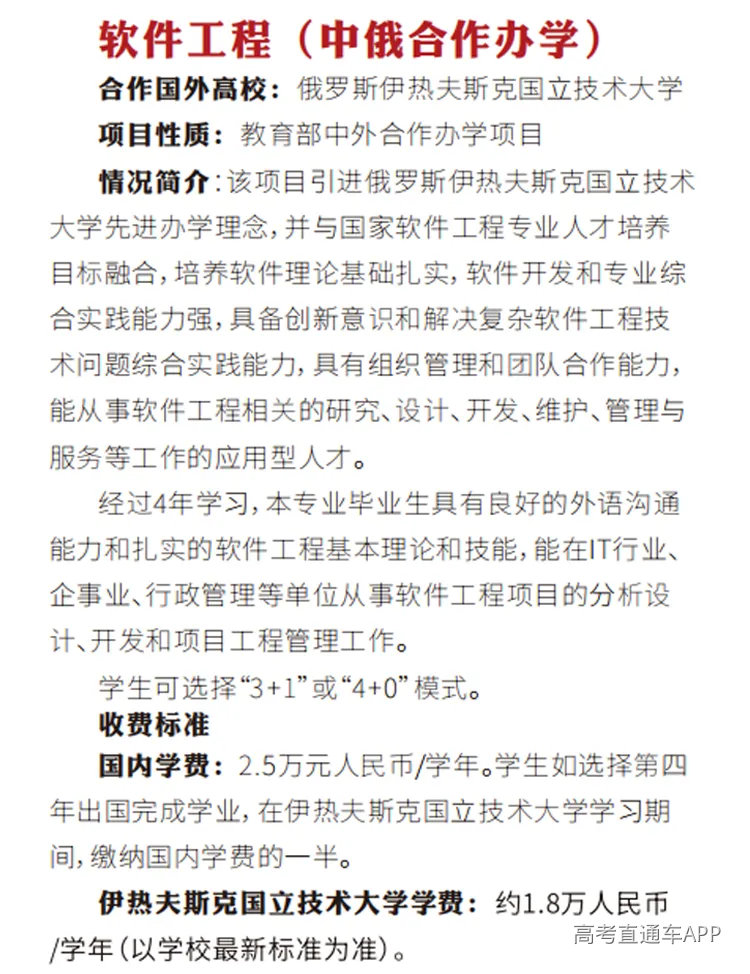 软件工程（中俄合作办学）

合作国外高校：俄罗斯伊热夫斯克国立技术大学

项目性质：教育部中外合作办学项目

情况简介：该项目引进俄罗斯伊热夫斯克国立技术大学先进办学理念，并与国家软件工程专业人才培养目标融合，培养软件理论基础扎实，软件开发和专业综合实践能力强，具备创新意识和解决复杂软件工程技术问题综合实践能力，具有组织管理和团队合作能力，能从事软件工程相关的研究、设计、开发、维护、管理与服务等工作的应用型人才。

经过4年学习，本专业毕业生具有良好的外语沟通能力和扎实的软件工程基本理论和技能，能在IT行业、企事业、行政管理等单位从事软件工程项目的分析设计、开发和项目工程管理工作。

学生可选择“3+1”或“4+0”模式。

收费标准

国内学费：2.5万元人民币/学年。学生如选择第四年出国完成学业，在伊热夫斯克国立技术大学学习期间，缴纳国内学费的一半。

伊热夫斯克国立技术大学学费：约1.8万人民币/学年（以学校最新标准为准）。

高考直通车APP